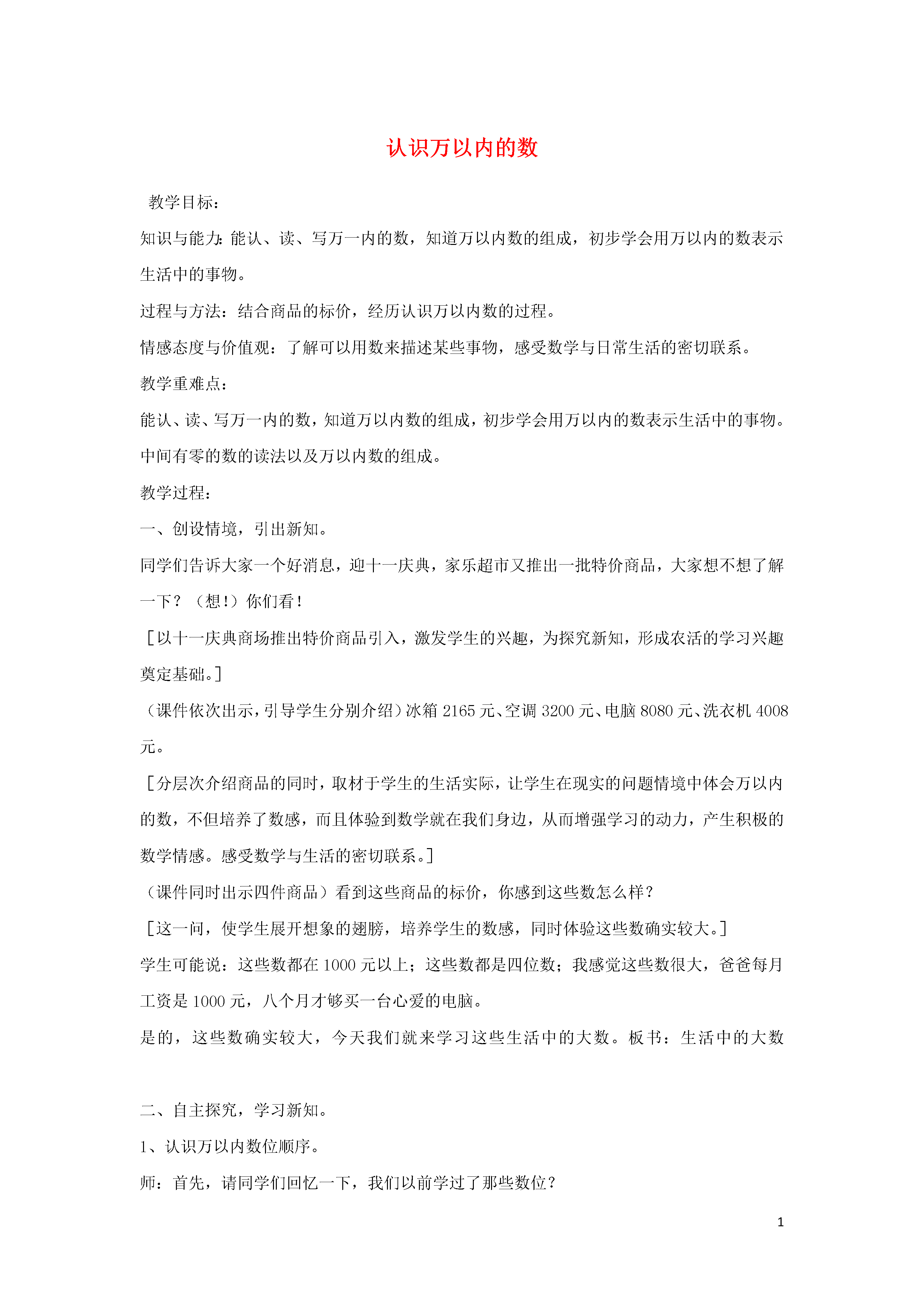 认识万以内的数

教学目标：

知识与能力：能认、读、写万一内的数，知道万以内数的组成，初步学会用万以内的数表示生活中的事物。

过程与方法：结合商品的标价，经历认识万以内数的过程。

情感态度与价值观：了解可以用数来描述某些事物，感受数学与日常生活的密切联系。

教学重难点：

能认、读、写万一内的数，知道万以内数的组成，初步学会用万以内的数表示生活中的事物。

中间有零的数的读法以及万以内数的组成。

教学过程：

一、创设情境，引出新知。

同学们告诉大家一个好消息，迎十一庆典，家乐超市又推出一批特价商品，大家想不想了解一下？（想！）你们看！

［以十一庆典商场推出特价商品引入，激发学生的兴趣，为探究新知，形成农活的学习兴趣奠定基础。］

（课件依次出示，引导学生分别介绍）冰箱 2165 元、空调 3200 元、电脑 8080 元、洗衣机 4008 元。

［分层次介绍商品的同时，取材于学生的生活实际，让学生在现实的问题情境中体会万以内的数，不但培养了数感，而且体验到数学就在我们身边，从而增强学习的动力，产生积极的数学情感。感受数学与生活的密切联系。］

（课件同时出示四件商品）看到这些商品的标价，你感到这些数怎么样？

［这一问，使学生展开想象的翅膀，培养学生的数感，同时体验这些数确实较大。］

学生可能说：这些数都在 1000 元以上；这些数都是四位数；我感觉这些数很大，爸爸每月工资是 1000 元，八个月才够买一台心爱的电脑。

是的，这些数确实较大，今天我们就来学习这些生活中的大数。板书：生活中的大数

二、自主探究，学习新知。

1、认识万以内数位顺序。

师：首先，请同学们回忆一下，我们以前学过了那些数位？

1